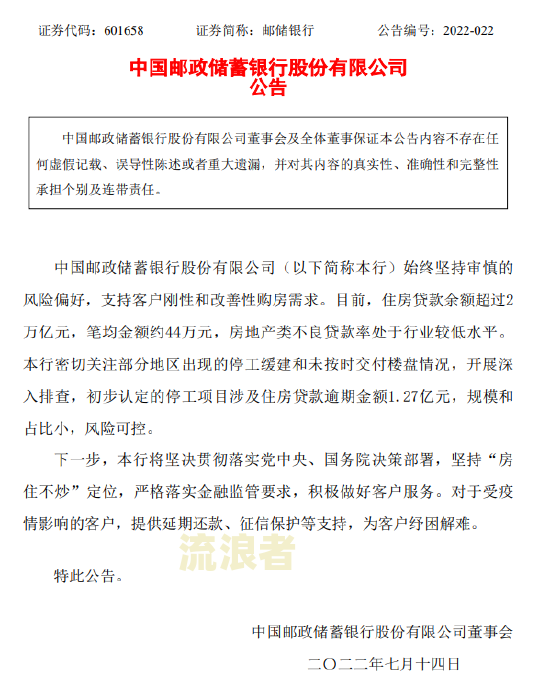 证券代码：601658　　证券简称：邮储银行　　公告编号：2022-022

中国邮政储蓄银行股份有限公司
公告

中国邮政储蓄银行股份有限公司董事会及全体董事保证本公告内容不存在任何虚假记载、误导性陈述或者重大遗漏，并对其内容的真实性、准确性和完整性承担个别及连带责任。

中国邮政储蓄银行股份有限公司（以下简称本行）始终坚持审慎的风险偏好，支持客户刚性和改善性购房需求。目前，住房贷款余额超过2万亿元，笔均金额约44万元，房地产类不良贷款率处于行业较低水平。本行密切关注部分地区出现的停工缓建和未按时交付楼盘情况，开展深入排查，初步认定的停工项目涉及住房贷款逾期金额1.27亿元，规模和占比小，风险可控。

下一步，本行将坚决贯彻落实党中央、国务院决策部署，坚持“房住不炒”定位，严格落实金融监管要求，积极做好客户服务。对于受疫情影响的客户，提供延期还款、征信保护等支持，为客户纾困解难。

流浪者

特此公告。

中国邮政储蓄银行股份有限公司董事会

二〇二二年七月十四日